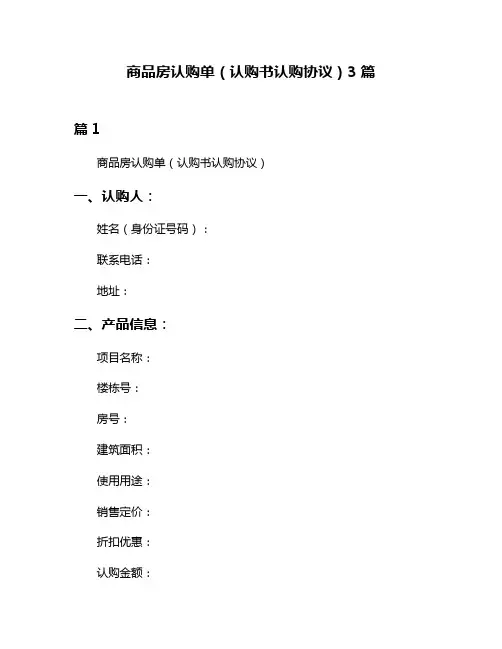 商品房认购单（认购书认购协议）3 篇

篇 1

商品房认购单（认购书认购协议）

一、认购人：

姓名（身份证号码）：

联系电话：

地址：

二、产品信息：

项目名称：

楼栋号：

房号：

建筑面积：

使用用途：

销售定价：

折扣优惠：

认购金额：